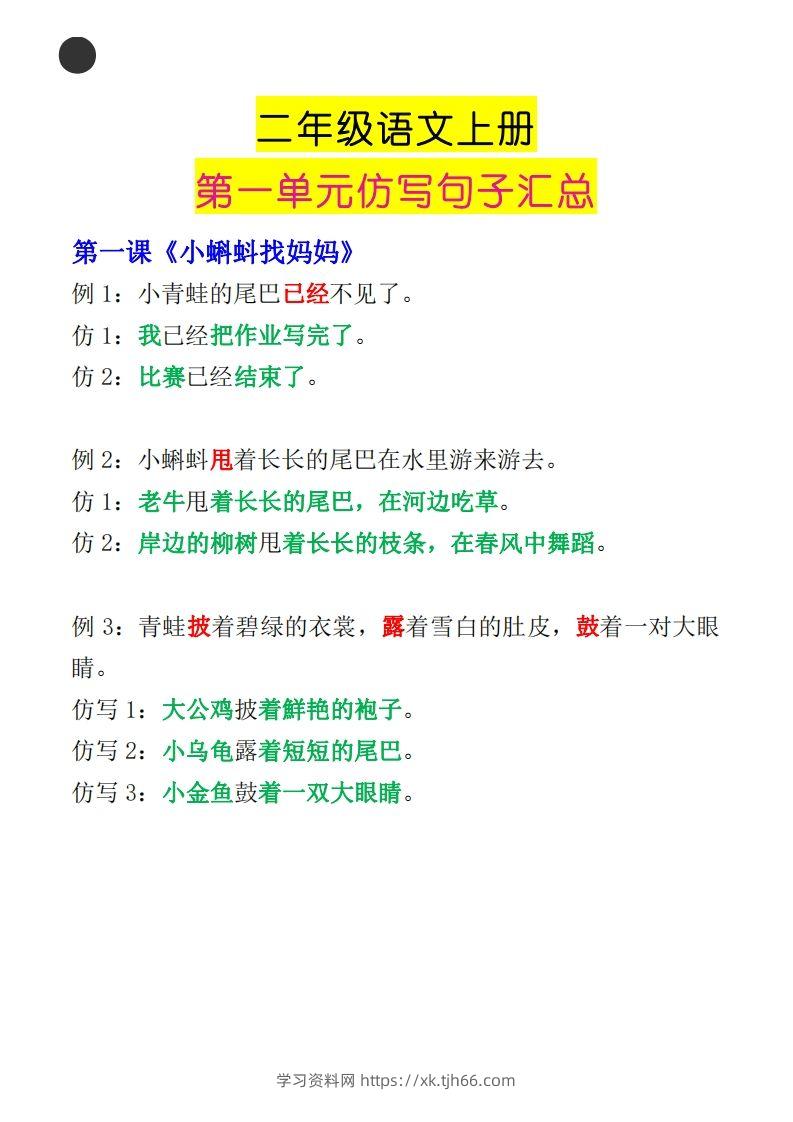 二年级语文上册

第一单元仿写句子汇总

第一课《小蝌蚪找妈妈》

例 1：小青蛙的尾巴已经不见了。

仿 1：我已经把作业写完了。

仿 2：比赛已经结束了。

例 2：小蝌蚪甩着长长的尾巴在水里游来游去。

仿 1：老牛甩着长长的尾巴，在河边吃草。

仿 2：岸边的柳树甩着长长的枝条，在春风中舞蹈。

例 3：青蛙披着碧绿的衣裳，露着雪白的肚皮，鼓着一对大眼睛。

仿写 1：大公鸡披着鲜艳的袍子。

仿写 2：小乌龟露着短短的尾巴。

仿写 3：小金鱼鼓着一双大眼睛。

学习资料网 https://xk.tjh66.com